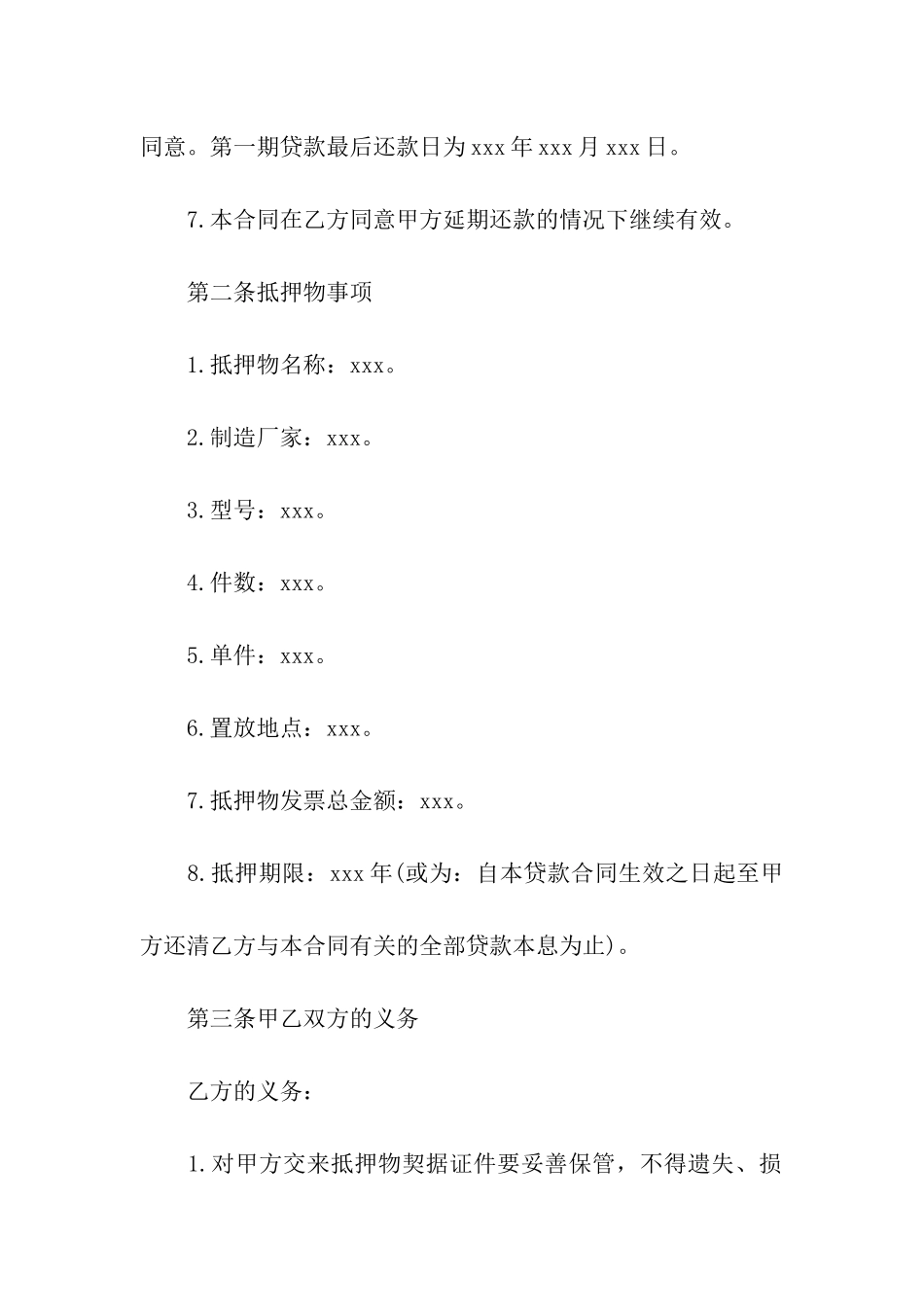 同意。第一期贷款最后还款日为xxx年xxx月xxx日。

7.本合同在乙方同意甲方延期还款的情况下继续有效。

第二条抵押物事项

1.抵押物名称：xxx。

2.制造厂家：xxx。

3.型号：xxx。

4.件数：xxx。

5.单件：xxx。

6.置放地点：xxx。

7.抵押物发票总金额：xxx。

8.抵押期限：xxx年(或为：自本贷款合同生效之日起至甲方还清乙方与本合同有关的全部贷款本息为止)。

第三条甲乙双方的义务

乙方的义务：

1.对甲方交来抵押物契据证件要妥善保管，不得遗失、损